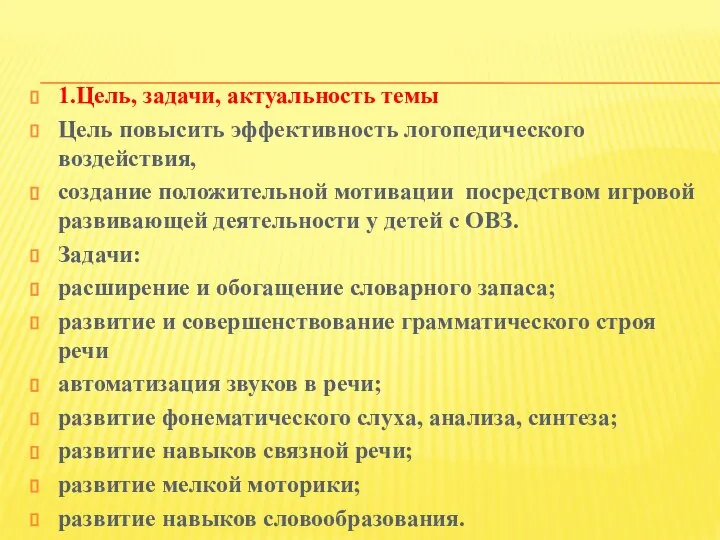 1.Цель, задачи, актуальность темы

Цель повысить эффективность логопедического воздействия,

создание положительной мотивации посредством игровой развивающей деятельности у детей с ОВЗ.

Задачи:

расширение и обогащение словарного запаса;

развитие и совершенствование грамматического строя речи

автоматизация звуков в речи;

развитие фонематического слуха, анализа, синтеза;

развитие навыков связной речи;

развитие мелкой моторики;

развитие навыков словообразования.